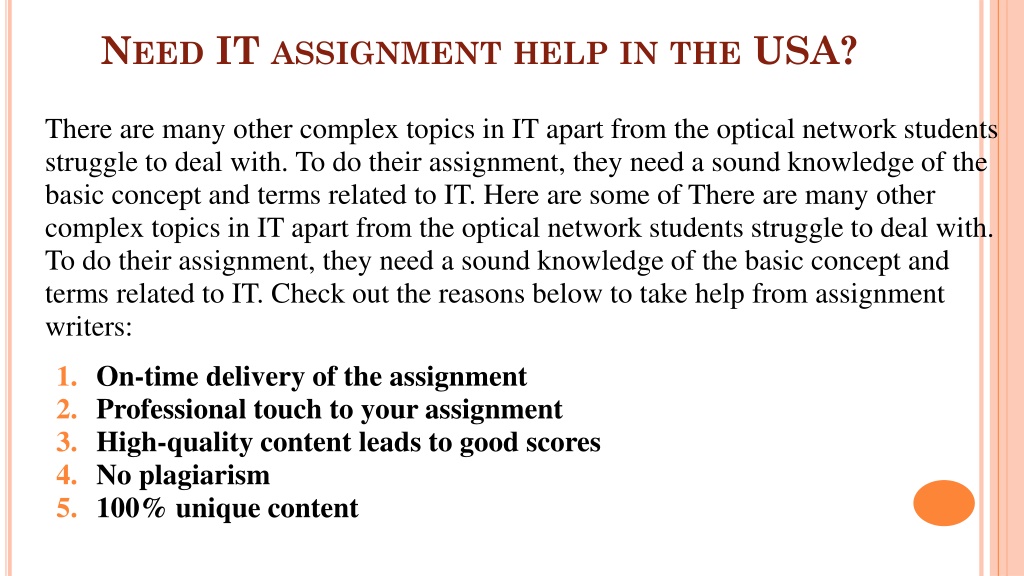 NEED IT ASSIGNMENT HELP IN THE USA?

There are many other complex topics in IT apart from the optical network students struggle to deal with. To do their assignment, they need a sound knowledge of the basic concept and terms related to IT. Here are some of There are many other complex topics in IT apart from the optical network students struggle to deal with. To do their assignment, they need a sound knowledge of the basic concept and terms related to IT. Check out the reasons below to take help from assignment writers:

1. On-time delivery of the assignment
2. Professional touch to your assignment
3. High-quality content leads to good scores
4. No plagiarism
5. 100% unique content